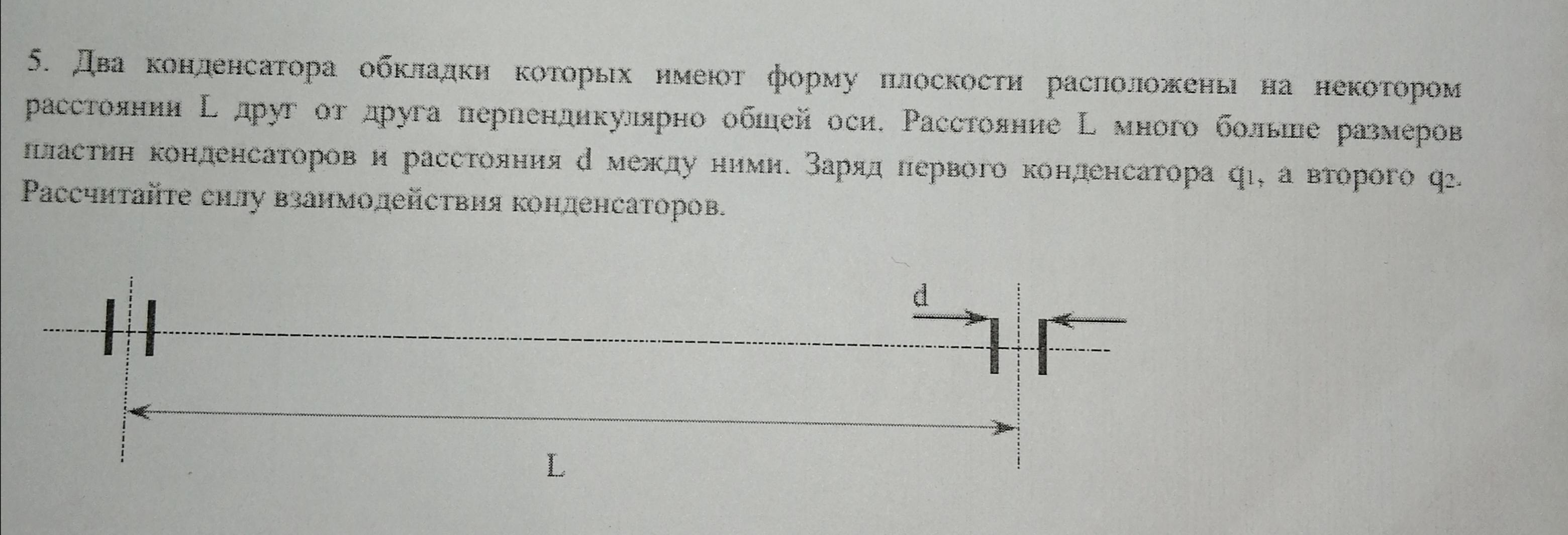 5. Два конденсатора обкладки которых имеют форму плоскости расположены на некотором расстоянии L друг от друга перпендикулярно общей оси. Расстояние L много больше размеров пластин конденсаторов и расстояния d между ними. Заряд первого конденсатора $q_1$, а второго $q_2$. Рассчитайте силу взаимодействия конденсаторов.

d

L